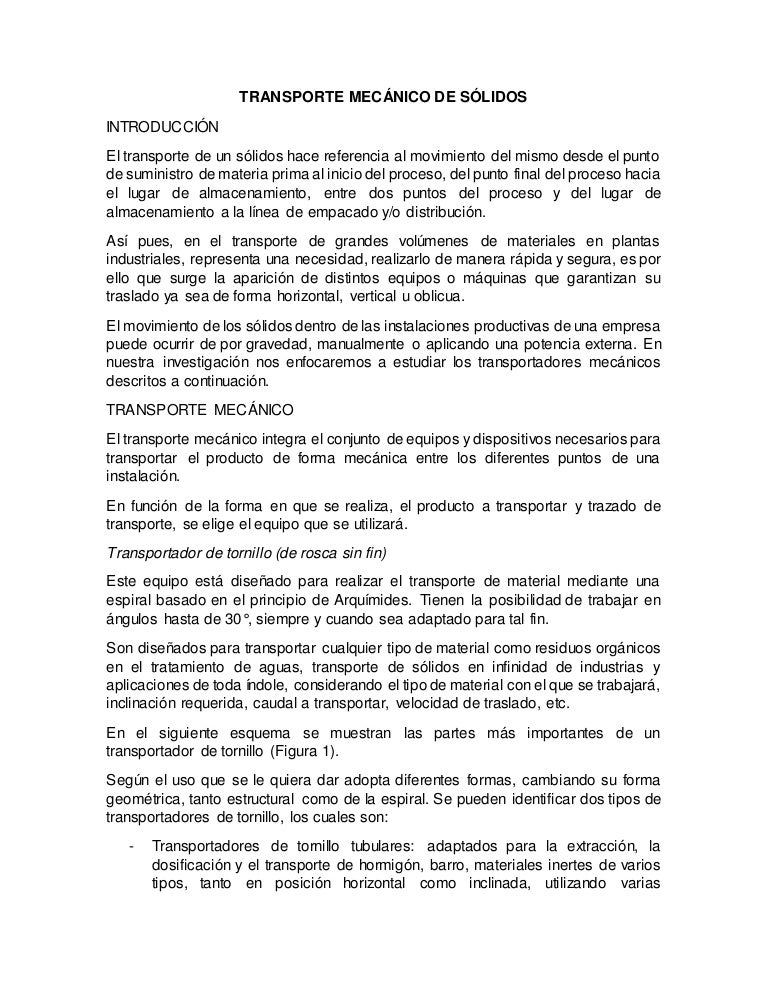 TRANSPORTE MECÁNICO DE SÓLIDOS

INTRODUCCIÓN

El transporte de un sólidos hace referencia al movimiento del mismo desde el punto de suministro de materia prima al inicio del proceso, del punto final del proceso hacia el lugar de almacenamiento, entre dos puntos del proceso y del lugar de almacenamiento a la línea de empacado y/o distribución.

Así pues, en el transporte de grandes volúmenes de materiales en plantas industriales, representa una necesidad, realizarlo de manera rápida y segura, es por ello que surge la aparición de distintos equipos o máquinas que garantizan su traslado ya sea de forma horizontal, vertical u oblicua.

El movimiento de los sólidos dentro de las instalaciones productivas de una empresa puede ocurrir de por gravedad, manualmente o aplicando una potencia externa. En nuestra investigación nos enfocaremos a estudiar los transportadores mecánicos descritos a continuación.

TRANSPORTE MECÁNICO

El transporte mecánico integra el conjunto de equipos y dispositivos necesarios para transportar el producto de forma mecánica entre los diferentes puntos de una instalación.

En función de la forma en que se realiza, el producto a transportar y trazado de transporte, se elige el equipo que se utilizará.

Transportador de tornillo (de rosca sin fin)

Este equipo está diseñado para realizar el transporte de material mediante una espiral basado en el principio de Arquímides. Tienen la posibilidad de trabajar en ángulos hasta de 30°, siempre y cuando sea adaptado para tal fin.

Son diseñados para transportar cualquier tipo de material como residuos orgánicos en el tratamiento de aguas, transporte de sólidos en infinidad de industrias y aplicaciones de toda índole, considerando el tipo de material con el que se trabajará, inclinación requerida, caudal a transportar, velocidad de traslado, etc.

En el siguiente esquema se muestran las partes más importantes de un transportador de tornillo (Figura 1).

Según el uso que se le quiera dar adopta diferentes formas, cambiando su forma geométrica, tanto estructural como de la espiral. Se pueden identificar dos tipos de transportadores de tornillo, los cuales son:

- Transportadores de tornillo tubulares: adaptados para la extracción, la dosificación y el transporte de hormigón, barro, materiales inertes de varios tipos, tanto en posición horizontal como inclinada, utilizando varias